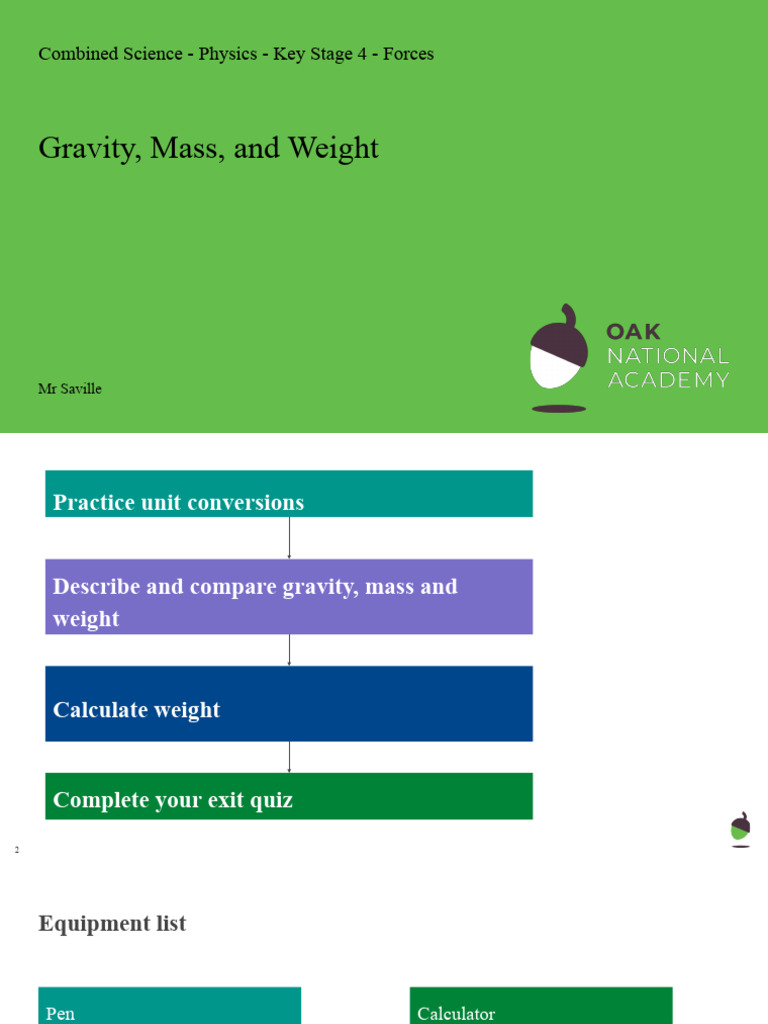 Combined Science - Physics - Key Stage 4 - Forces

Gravity, Mass, and Weight

Mr Saville

OAK
NATIONAL
ACADEMY

Practice unit conversions

Describe and compare gravity, mass and weight

Calculate weight

Complete your exit quiz

2

Equipment list

Pen

Calculator